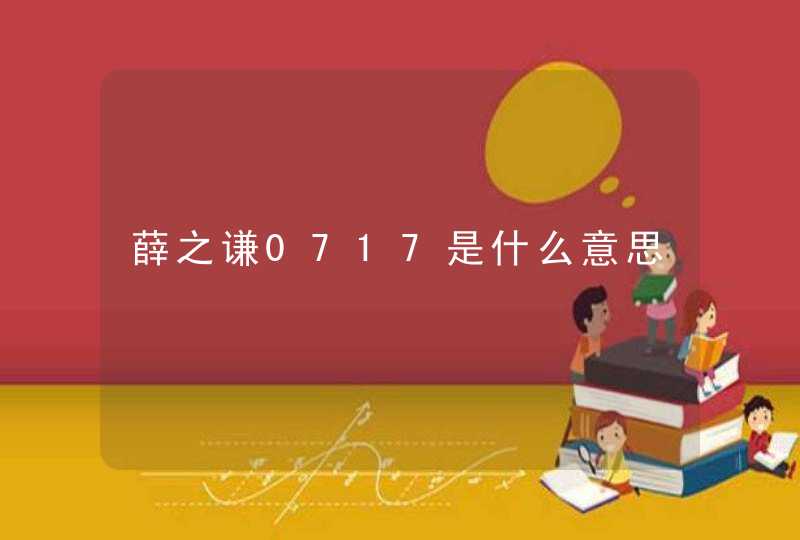 薛之谦0717是什么意思